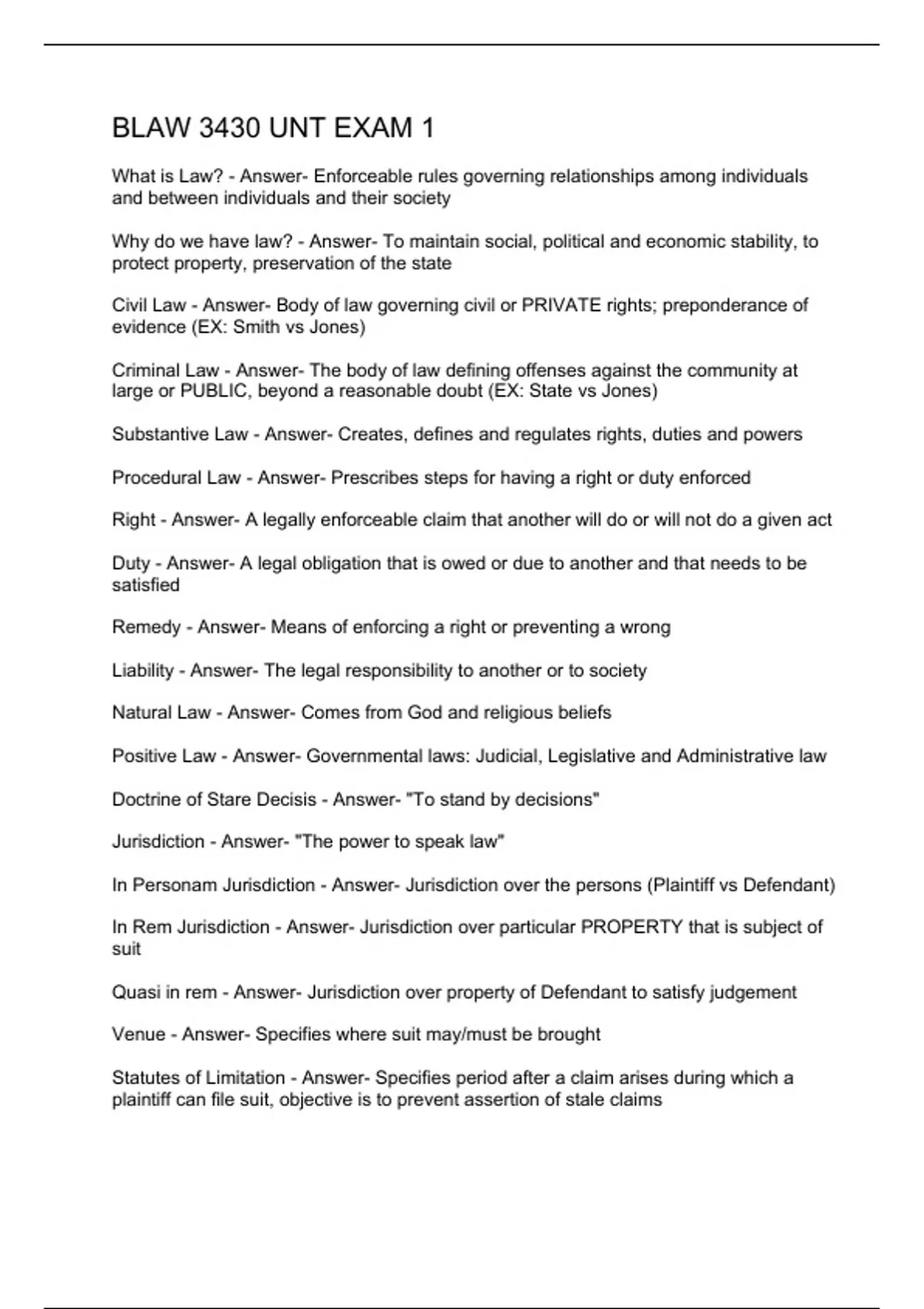 BLAW 3430 UNT EXAM 1

What is Law? - Answer- Enforceable rules governing relationships among individuals and between individuals and their society

Why do we have law? - Answer- To maintain social, political and economic stability, to protect property, preservation of the state

Civil Law - Answer- Body of law governing civil or PRIVATE rights; preponderance of evidence (EX: Smith vs Jones)

Criminal Law - Answer- The body of law defining offenses against the community at large or PUBLIC, beyond a reasonable doubt (EX: State vs Jones)

Substantive Law - Answer- Creates, defines and regulates rights, duties and powers

Procedural Law - Answer- Prescribes steps for having a right or duty enforced

Right - Answer- A legally enforceable claim that another will do or will not do a given act

Duty - Answer- A legal obligation that is owed or due to another and that needs to be satisfied

Remedy - Answer- Means of enforcing a right or preventing a wrong

Liability - Answer- The legal responsibility to another or to society

Natural Law - Answer- Comes from God and religious beliefs

Positive Law - Answer- Governmental laws: Judicial, Legislative and Administrative law

Doctrine of Stare Decisis - Answer- "To stand by decisions"

Jurisdiction - Answer- "The power to speak law"

In Personam Jurisdiction - Answer- Jurisdiction over the persons (Plaintiff vs Defendant)

In Rem Jurisdiction - Answer- Jurisdiction over particular PROPERTY that is subject of suit

Quasi in rem - Answer- Jurisdiction over property of Defendant to satisfy judgement

Venue - Answer- Specifies where suit may/must be brought

Statutes of Limitation - Answer- Specifies period after a claim arises during which a plaintiff can file suit, objective is to prevent assertion of stale claims